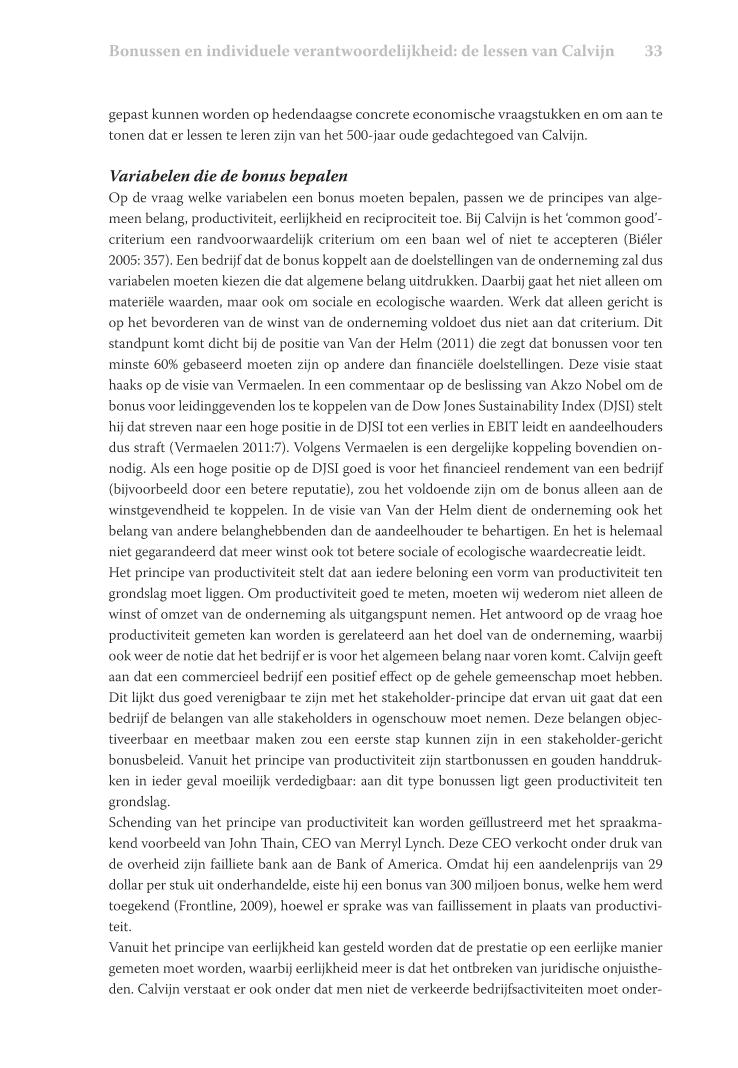 Bonussen en individuele verantwoordelijkheid: de lessen van Calvijn 33

gepast kunnen worden op hedendaagse concrete economische vraagstukken en om aan te tonen dat er lessen te leren zijn van het 500-jaar oude gedachtegoed van Calvijn.

Variabelen die de bonus bepalen
Op de vraag welke variabelen een bonus moeten bepalen, passen we de principes van algemeen belang, productiviteit, eerlijkheid en reciprociteit toe. Bij Calvijn is het 'common good'-criterium een randvoorwaardelijk criterium om een baan wel of niet te accepteren (Biéler 2005: 357). Een bedrijf dat de bonus koppelt aan de doelstellingen van de onderneming zal dus variabelen moeten kiezen die dat algemene belang uitdrukken. Daarbij gaat het niet alleen om materiële waarden, maar ook om sociale en ecologische waarden. Werk dat alleen gericht is op het bevorderen van de winst van de onderneming voldoet dus niet aan dat criterium. Dit standpunt komt dicht bij de positie van Van der Helm (2011) die zegt dat bonussen voor ten minste 60% gebaseerd moeten zijn op andere dan financiële doelstellingen. Deze visie staat haaks op de visie van Vermaelen. In een commentaar op de beslissing van Akzo Nobel om de bonus voor leidinggevenden los te koppelen van de Dow Jones Sustainability Index (DJSI) stelt hij dat streven naar een hoge positie in de DJSI tot een verlies in EBIT leidt en aandeelhouders dus straft (Vermaelen 2011:7). Volgens Vermaelen is een dergelijke koppeling bovendien onnodig. Als een hoge positie op de DJSI goed is voor het financieel rendement van een bedrijf (bijvoorbeeld door een betere reputatie), zou het voldoende zijn om de bonus alleen aan de winstgevendheid te koppelen. In de visie van Van der Helm dient de onderneming ook het belang van andere belanghebbenden dan de aandeelhouder te behartigen. En het is helemaal niet gegarandeerd dat meer winst ook tot betere sociale of ecologische waardecreatie leidt.
Het principe van productiviteit stelt dat aan iedere beloning een vorm van productiviteit ten grondslag moet liggen. Om productiviteit goed te meten, moeten wij wederom niet alleen de winst of omzet van de onderneming als uitgangspunt nemen. Het antwoord op de vraag hoe productiviteit gemeten kan worden is gerelateerd aan het doel van de onderneming, waarbij ook weer de notie dat het bedrijf er is voor het algemeen belang naar voren komt. Calvijn geeft aan dat een commercieel bedrijf een positief effect op de gehele gemeenschap moet hebben. Dit lijkt dus goed verenigbaar te zijn met het stakeholder-principe dat ervan uit gaat dat een bedrijf de belangen van alle stakeholders in ogenschouw moet nemen. Deze belangen objectiveerbaar en meetbaar maken zou een eerste stap kunnen zijn in een stakeholder-gericht bonusbeleid. Vanuit het principe van productiviteit zijn startbonussen en gouden handdrukken in ieder geval moeilijk verdedigbaar: aan dit type bonussen ligt geen productiviteit ten grondslag.
Schending van het principe van productiviteit kan worden geïllustreerd met het spraakmakend voorbeeld van John Thain, CEO van Merryl Lynch. Deze CEO verkocht onder druk van de overheid zijn failliete bank aan de Bank of America. Omdat hij een aandelenprijs van 29 dollar per stuk uit onderhandelde, eiste hij een bonus van 300 miljoen bonus, welke hem werd toegekend (Frontline, 2009), hoewel er sprake was van faillissement in plaats van productiviteit.
Vanuit het principe van eerlijkheid kan gesteld worden dat de prestatie op een eerlijke manier gemeten moet worden, waarbij eerlijkheid meer is dat het ontbreken van juridische onjuistheden. Calvijn verstaat er ook onder dat men niet de verkeerde bedrijfsactiviteiten moet onder-